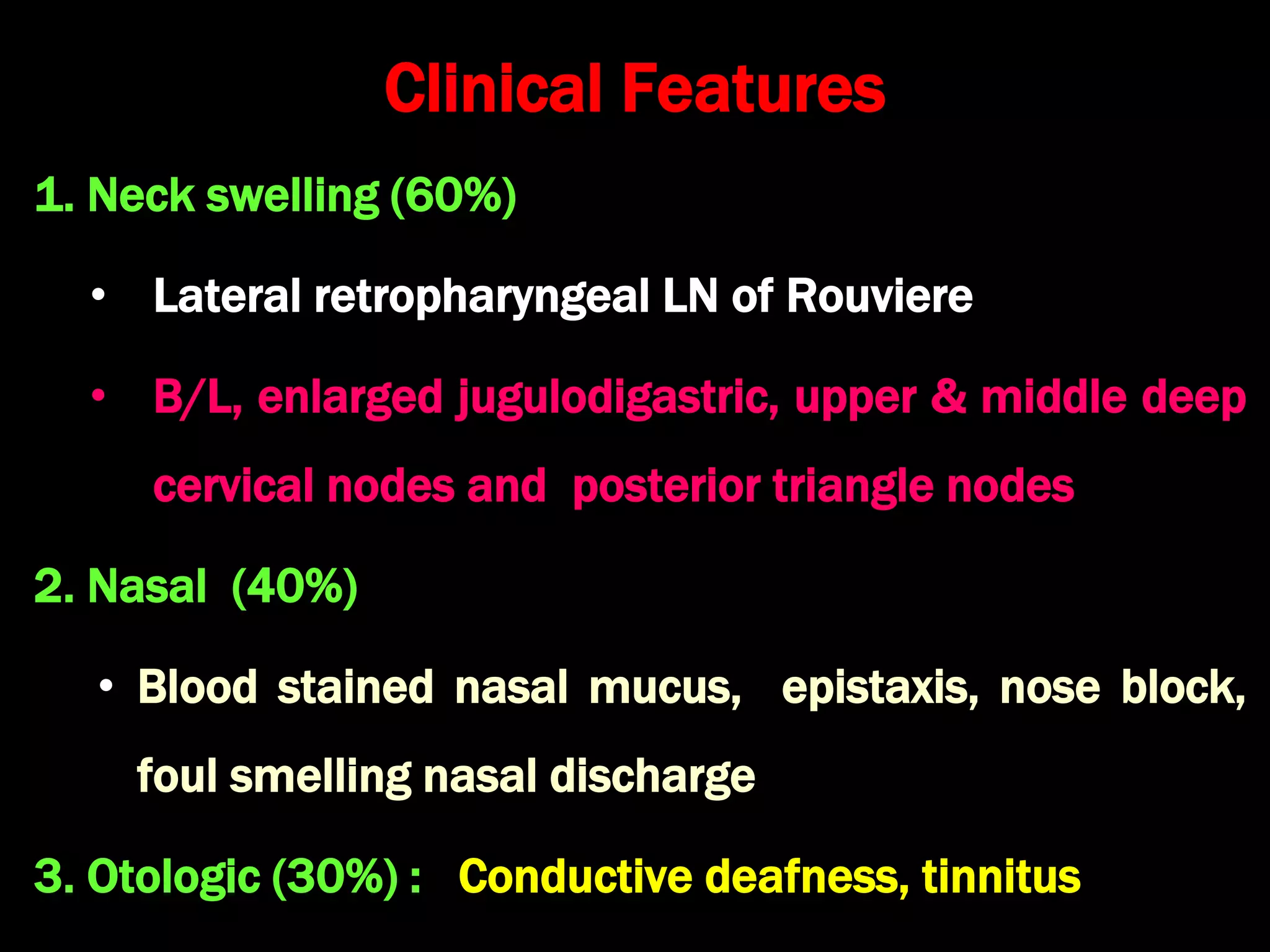 Clinical Features

1. Neck swelling (60%)

• Lateral retropharyngeal LN of Rouviere

• B/L, enlarged jugulodigastric, upper & middle deep cervical nodes and posterior triangle nodes

2. Nasal (40%)

• Blood stained nasal mucus, epistaxis, nose block, foul smelling nasal discharge

3. Otologic (30%) : Conductive deafness, tinnitus